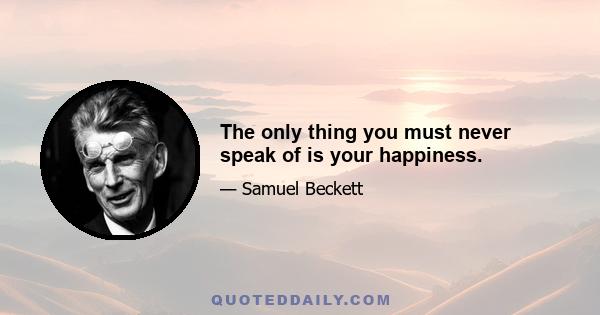 The only thing you must never speak of is your happiness.

— Samuel Beckett

QUOTEDDAILY.COM